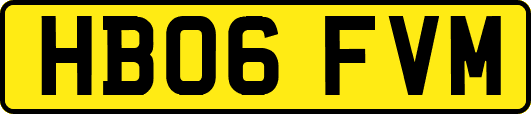 HB06 FVM